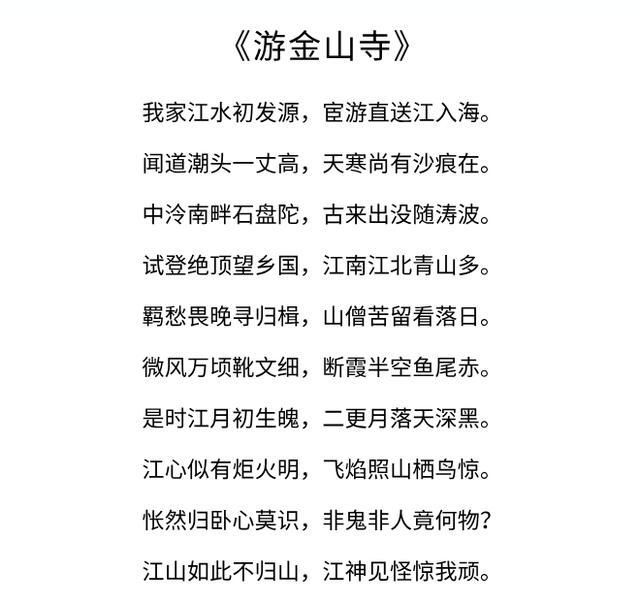 《游金山寺》

我家江水初发源，宦游直送江入海。

闻道潮头一丈高，天寒尚有沙痕在。

中泠南畔石盘陀，古来出没随涛波。

试登绝顶望乡国，江南江北青山多。

羁愁畏晚寻归楫，山僧苦留看落日。

微风万顷靴文细，断霞半空鱼尾赤。

是时江月初生魄，二更月落天深黑。

江心似有炬火明，飞焰照山栖鸟惊。

怅然归卧心莫识，非鬼非人竟何物？

江山如此不归山，江神见怪惊我顽。